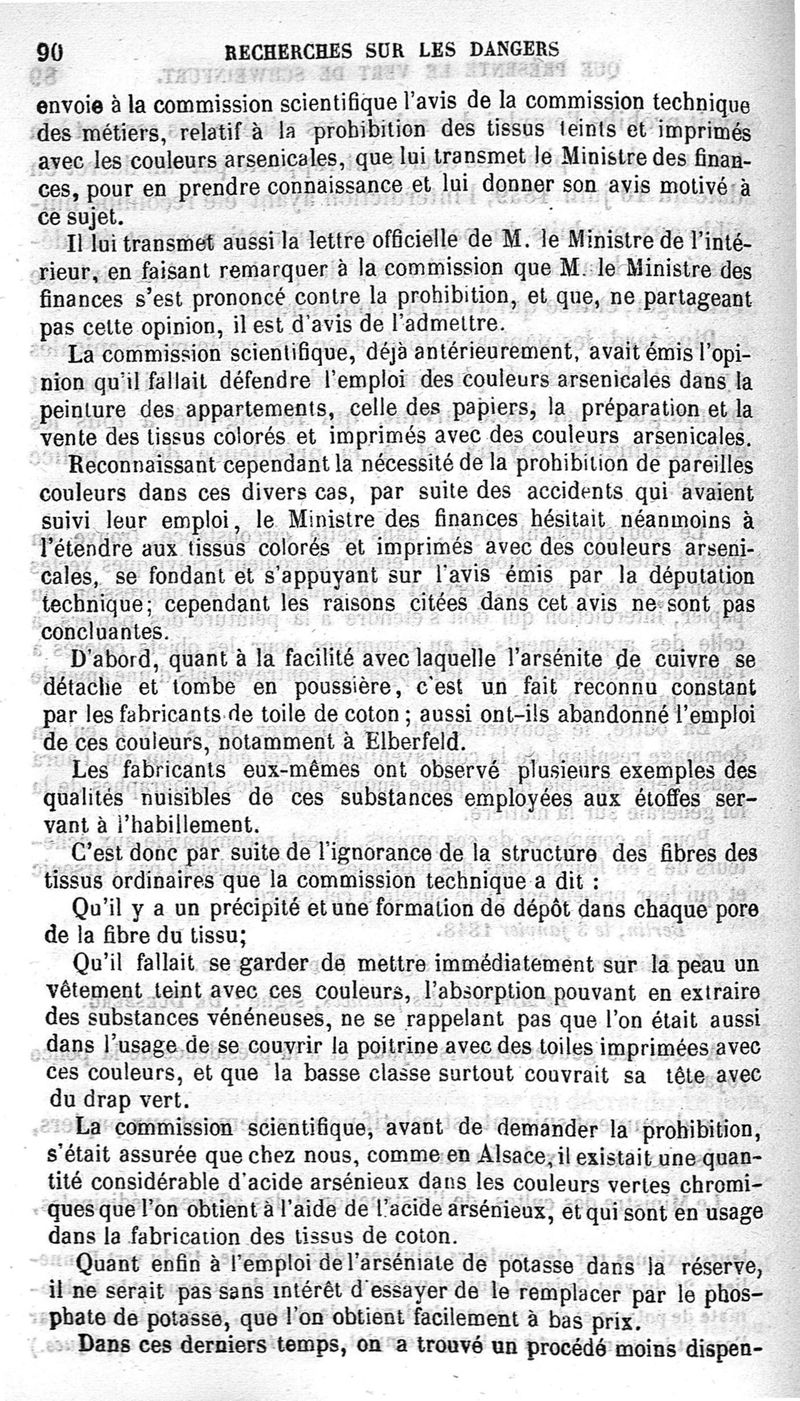 90 RECHERCHES SUR LES DANGERS

envoie à la commission scientifique l'avis de la commission technique des métiers, relatif à la prohibition des tissus teints et imprimés avec les couleurs arsenicales, que lui transmet le Ministre des finances, pour en prendre connaissance et lui donner son avis motivé à ce sujet.

Il lui transmet aussi la lettre officielle de M. le Ministre de l'intérieur, en faisant remarquer à la commission que M. le Ministre des finances s'est prononcé contre la prohibition, et que, ne partageant pas cette opinion, il est d'avis de l'admettre.

La commission scientifique, déjà antérieurement, avait émis l'opinion qu'il fallait défendre l'emploi des couleurs arsenicales dans la peinture des appartements, celle des papiers, la préparation et la vente des tissus colorés et imprimés avec des couleurs arsenicales.

Reconnaissant cependant la nécessité de la prohibition de pareilles couleurs dans ces divers cas, par suite des accidents qui avaient suivi leur emploi, le Ministre des finances hésitait néanmoins à l'étendre aux tissus colorés et imprimés avec des couleurs arsenicales, se fondant et s'appuyant sur l'avis émis par la députation technique; cependant les raisons citées dans cet avis ne sont pas concluantes.

D'abord, quant à la facilité avec laquelle l'arsénite de cuivre se détache et tombe en poussière, c'est un fait reconnu constant par les fabricants de toile de coton; aussi ont-ils abandonné l'emploi de ces couleurs, notamment à Elberfeld.

Les fabricants eux-mêmes ont observé plusieurs exemples des qualités nuisibles de ces substances employées aux étoffes servant à l'habillement.

C'est donc par suite de l'ignorance de la structure des fibres des tissus ordinaires que la commission technique a dit :

Qu'il y a un précipité et une formation de dépôt dans chaque pore de la fibre du tissu;

Qu'il fallait se garder de mettre immédiatement sur la peau un vêtement teint avec ces couleurs, l'absorption pouvant en extraire des substances vénéneuses, ne se rappelant pas que l'on était aussi dans l'usage de se couvrir la poitrine avec des toiles imprimées avec ces couleurs, et que la basse classe surtout couvrait sa tête avec du drap vert.

La commission scientifique, avant de demander la prohibition, s'était assurée que chez nous, comme en Alsace, il existait une quantité considérable d'acide arsénieux dans les couleurs vertes chromiques que l'on obtient à l'aide de l'acide arsénieux, et qui sont en usage dans la fabrication des tissus de coton.

Quant enfin à l'emploi de l'arséniate de potasse dans la réserve, il ne serait pas sans intérêt d'essayer de le remplacer par le phosphate de potasse, que l'on obtient facilement à bas prix.

Dans ces derniers temps, on a trouvé un procédé moins dispen-